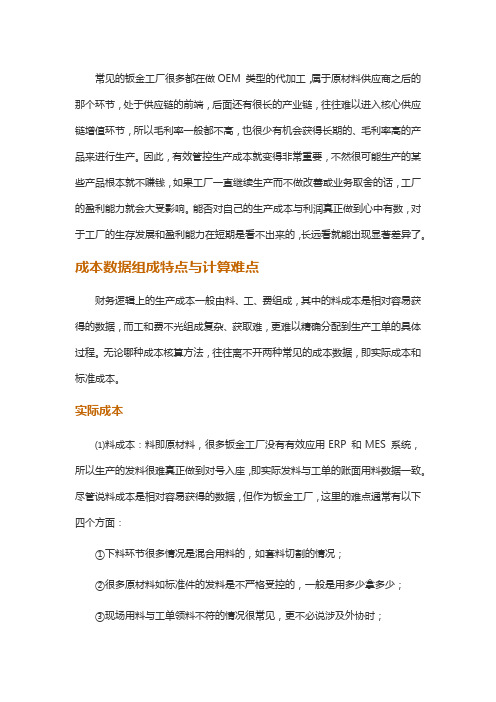 常见的钣金工厂很多都在做 OEM 类型的代加工，属于原材料供应商之后的那个环节，处于供应链的前端，后面还有很长的产业链，往往难以进入核心供应链增值环节，所以毛利率一般都不高，也很少有机会获得长期的、毛利率高的产品来进行生产。因此，有效管控生产成本就变得非常重要，不然很可能生产的某些产品根本就不赚钱，如果工厂一直继续生产而不做改善或业务取舍的话，工厂的盈利能力就会大受影响。能否对自己的生产成本与利润真正做到心中有数，对于工厂的生存发展和盈利能力在短期是看不出来的，长远看就能出现显著差异了。

成本数据组成特点与计算难点

财务逻辑上的生产成本一般由料、工、费组成，其中的料成本是相对容易获得的数据，而工和费不光组成复杂、获取难，更难以精确分配到生产工单的具体过程。无论哪种成本核算方法，往往离不开两种常见的成本数据，即实际成本和标准成本。

实际成本

⑴料成本：料即原材料，很多钣金工厂没有有效应用 ERP 和 MES 系统，所以生产的发料很难真正做到对号入座，即实际发料与工单的账面用料数据一致。尽管说料成本是相对容易获得的数据，但作为钣金工厂，这里的难点通常有以下四个方面：

①下料环节很多情况是混合用料的，如套料切割的情况；

②很多原材料如标准件的发料是不严格受控的，一般是用多少拿多少；

③现场用料与工单领料不符的情况很常见，更不必说涉及外协时；